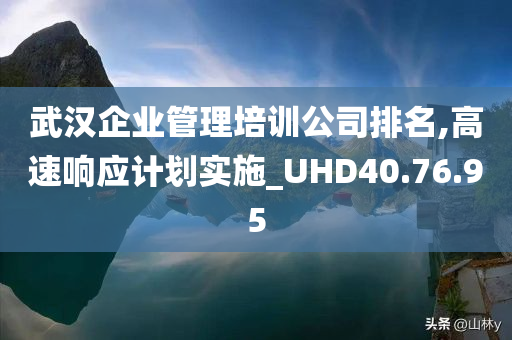 武汉企业管理培训公司排名,高速响应计划实施_UHD40.76.95

头条 @山林y